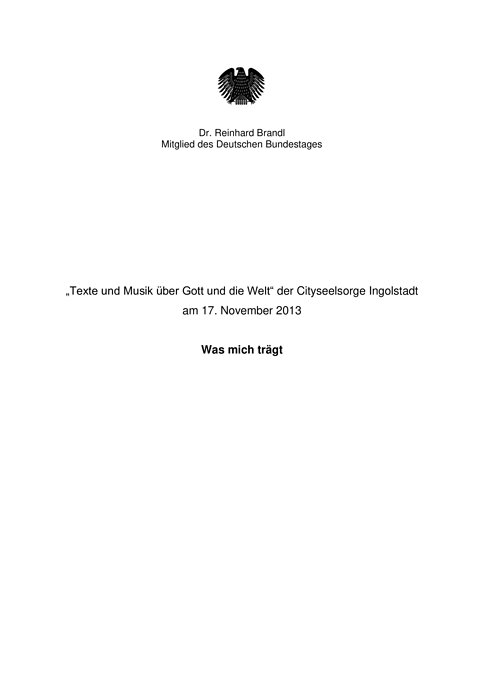 Dr. Reinhard Brandl
Mitglied des Deutschen Bundestages

„Texte und Musik über Gott und die Welt“ der Cityseelsorge Ingolstadt
am 17. November 2013

Was mich trägt